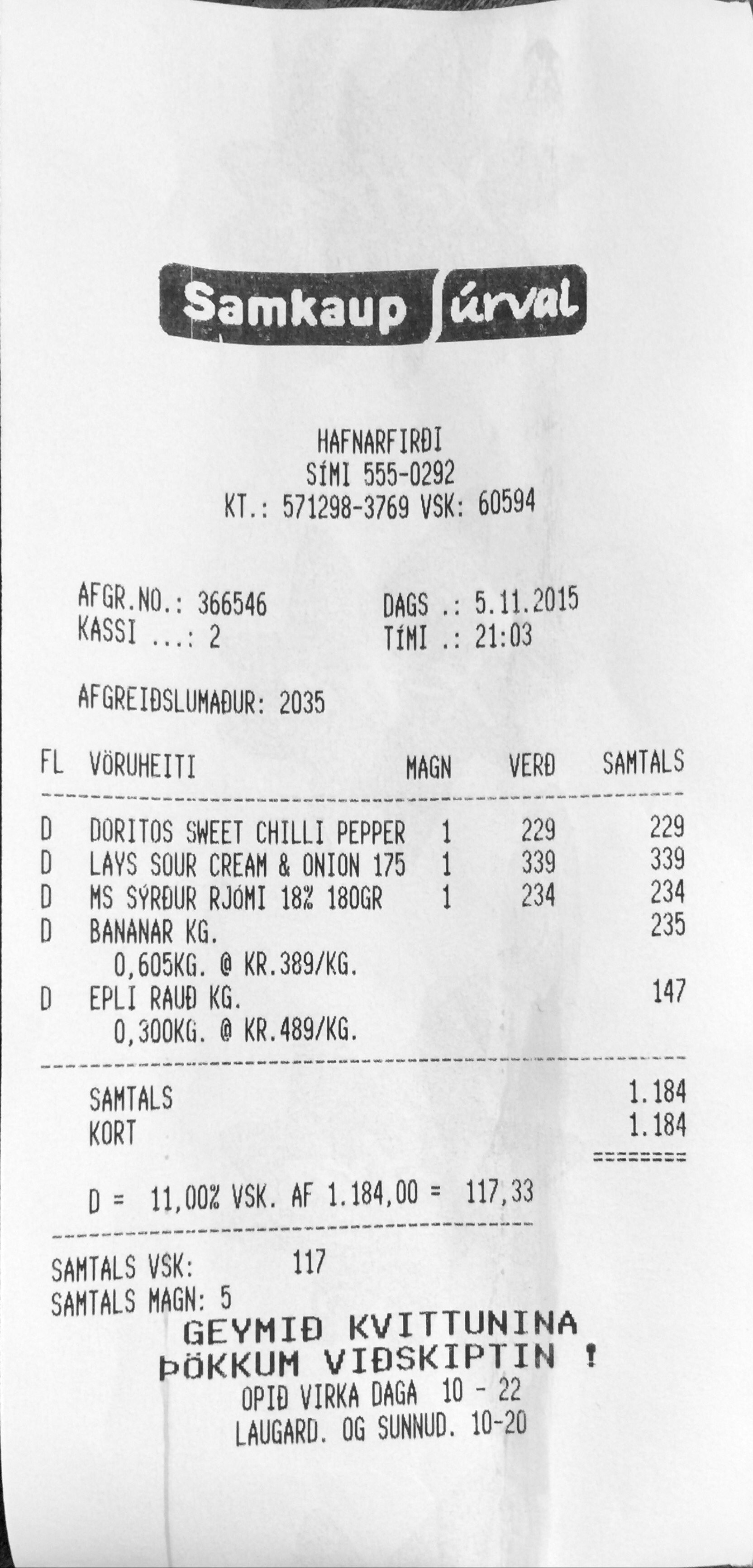 Samkaup úrval

HAFNARFIRÐI
SÍMI 555-0292
KT.: 571298-3769 VSK: 60594

AFGR.NO.: 366546
KASSI ...: 2

DAGS .: 5.11.2015
TÍMI .: 21:03

AFGREIÐSLUMAÐUR: 2035

| FL | VÖRUHEITI | MAGN | VERÐ | SAMTALS |
|---|---|---|---|---|
| D | DORITOS SWEET CHILLI PEPPER | 1 | 229 | 229 |
| D | LAYS SOUR CREAM & ONION 175 | 1 | 339 | 339 |
| D | MS SÝRÐUR RJÓMI 18% 180GR | 1 | 234 | 234 |
| D | BANANAR KG. | | | 235 |
| | 0,605KG. @ KR.389/KG. | | | |
| D | EPLI RAUÐ KG. | | | 147 |
| | 0,300KG. @ KR.489/KG. | | | |

SAMTALS 1.184
KORT 1.184

D = 11,00% VSK. AF 1.184,00 = 117,33

SAMTALS VSK: 117
SAMTALS MAGN: 5

GEYMIÐ KVITTUNINA
ÞÖKKUM VIÐSKIPTIN !
OPIÐ VIRKA DAGA 10 - 22
LAUGARD. OG SUNNUD. 10-20